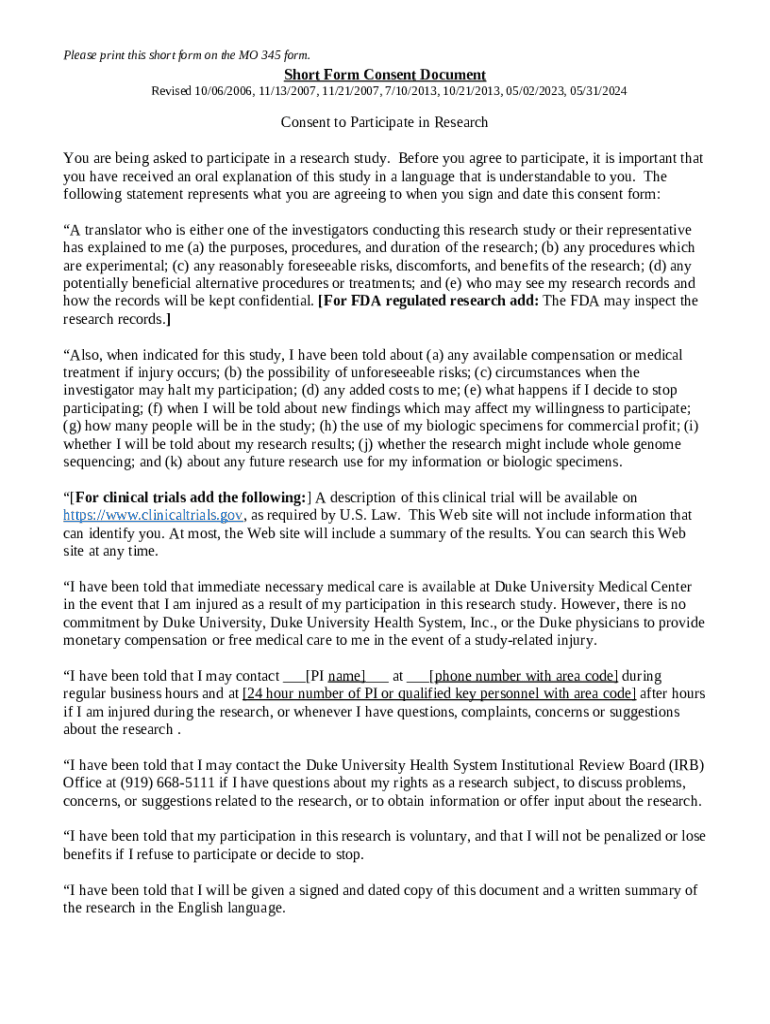 Please print this short form on the MO 345 form.

Short Form Consent Document

Revised 10/06/2006, 11/13/2007, 11/21/2007, 7/10/2013, 10/21/2013, 05/02/2023, 05/31/2024

Consent to Participate in Research

You are being asked to participate in a research study. Before you agree to participate, it is important that you have received an oral explanation of this study in a language that is understandable to you. The following statement represents what you are agreeing to when you sign and date this consent form:

“A translator who is either one of the investigators conducting this research study or their representative has explained to me (a) the purposes, procedures, and duration of the research; (b) any procedures which are experimental; (c) any reasonably foreseeable risks, discomforts, and benefits of the research; (d) any potentially beneficial alternative procedures or treatments; and (e) who may see my research records and how the records will be kept confidential. [For FDA regulated research add: The FDA may inspect the research records.]

“Also, when indicated for this study, I have been told about (a) any available compensation or medical treatment if injury occurs; (b) the possibility of unforeseeable risks; (c) circumstances when the investigator may halt my participation; (d) any added costs to me; (e) what happens if I decide to stop participating; (f) when I will be told about new findings which may affect my willingness to participate; (g) how many people will be in the study; (h) the use of my biologic specimens for commercial profit; (i) whether I will be told about my research results; (j) whether the research might include whole genome sequencing; and (k) about any future research use for my information or biologic specimens.

“[For clinical trials add the following:] A description of this clinical trial will be available on https://www.clinicaltrials.gov, as required by U.S. Law. This Web site will not include information that can identify you. At most, the Web site will include a summary of the results. You can search this Web site at any time.

“I have been told that immediate necessary medical care is available at Duke University Medical Center in the event that I am injured as a result of my participation in this research study. However, there is no commitment by Duke University, Duke University Health System, Inc., or the Duke physicians to provide monetary compensation or free medical care to me in the event of a study-related injury.

“I have been told that I may contact ___[PI name]___ at ___[phone number with area code] during regular business hours and at [24 hour number of PI or qualified key personnel with area code] after hours if I am injured during the research, or whenever I have questions, complaints, concerns or suggestions about the research .

“I have been told that I may contact the Duke University Health System Institutional Review Board (IRB) Office at (919) 668-5111 if I have questions about my rights as a research subject, to discuss problems, concerns, or suggestions related to the research, or to obtain information or offer input about the research.

“I have been told that my participation in this research is voluntary, and that I will not be penalized or lose benefits if I refuse to participate or decide to stop.

“I have been told that I will be given a signed and dated copy of this document and a written summary of the research in the English language.